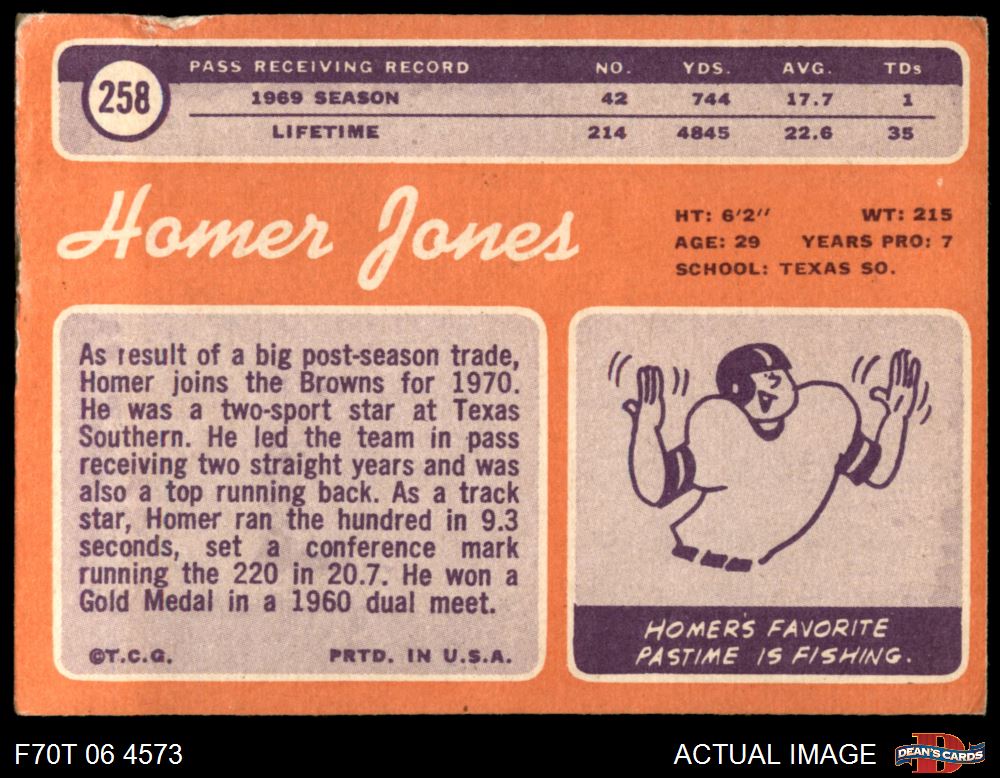 258

| PASS RECEIVING RECORD | NO. | YDS. | AVG. | TDs |
|---|---|---|---|---|
| 1969 SEASON | 42 | 744 | 17.7 | 1 |
| LIFETIME | 214 | 4845 | 22.6 | 35 |

Homer Jones

HT: 6'2" WT: 215
AGE: 29 YEARS PRO: 7
SCHOOL: TEXAS SO.

As result of a big post-season trade, Homer joins the Browns for 1970. He was a two-sport star at Texas Southern. He led the team in pass receiving two straight years and was also a top running back. As a track star, Homer ran the hundred in 9.3 seconds, set a conference mark running the 220 in 20.7. He won a Gold Medal in a 1960 dual meet.

©T.C.G. PRTD. IN U.S.A.

HOMER'S FAVORITE PASTIME IS FISHING.

F70T 06 4573

ACTUAL IMAGE

DEAN'S CARDS